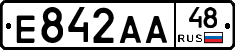 E842AA 48 RUS